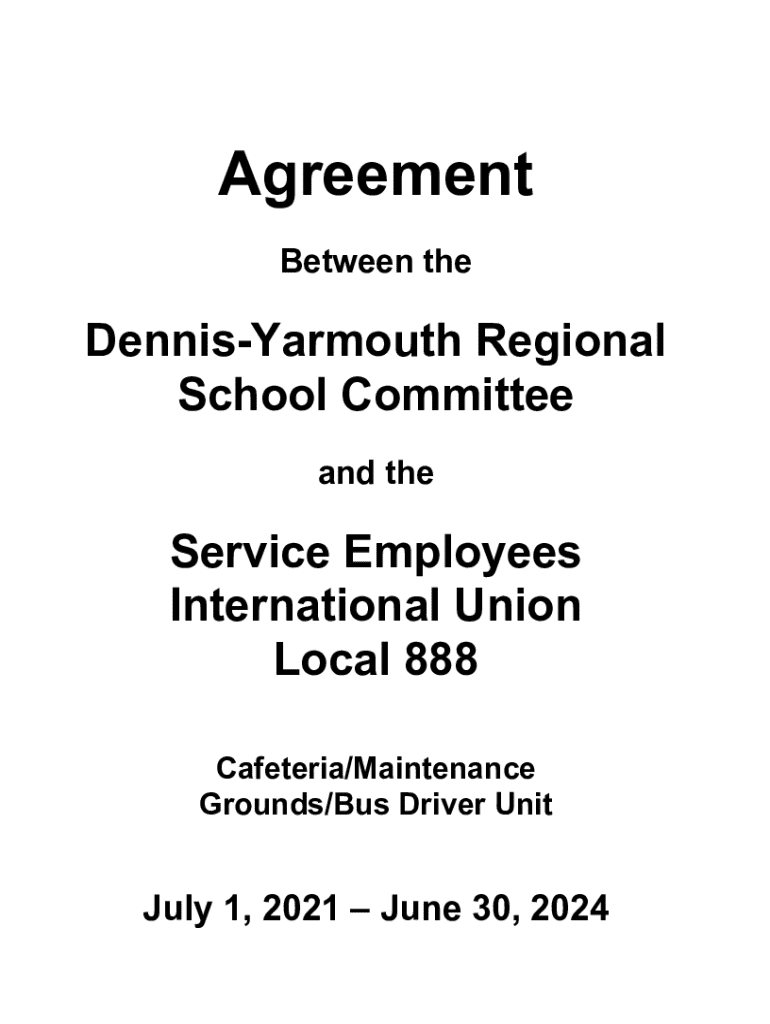 Agreement

Between the

Dennis-Yarmouth Regional School Committee

and the

Service Employees International Union Local 888

Cafeteria/Maintenance
Grounds/Bus Driver Unit

July 1, 2021 – June 30, 2024